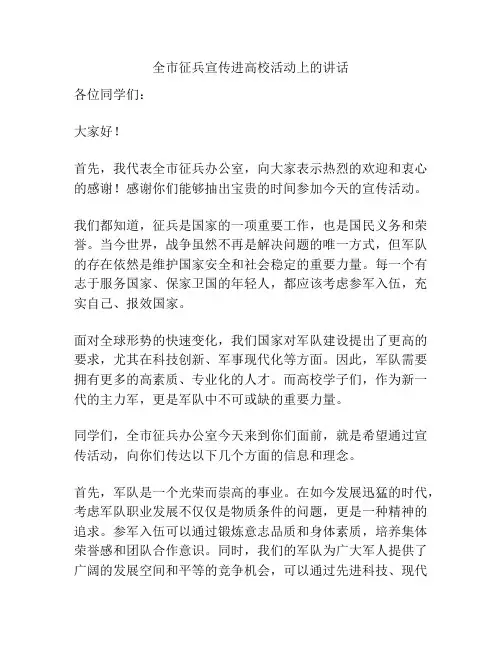 全市征兵宣传进高校活动上的讲话

各位同学们：

大家好！

首先，我代表全市征兵办公室，向大家表示热烈的欢迎和衷心的感谢！感谢你们能够抽出宝贵的时间参加今天的宣传活动。

我们都知道，征兵是国家的一项重要工作，也是国民义务和荣誉。当今世界，战争虽然不再是解决问题的唯一方式，但军队的存在依然是维护国家安全和社会稳定的重要力量。每一个有志于服务国家、保家卫国的年轻人，都应该考虑参军入伍，充实自己、报效国家。

面对全球形势的快速变化，我们国家对军队建设提出了更高的要求，尤其在科技创新、军事现代化等方面。因此，军队需要拥有更多的高素质、专业化的人才。而高校学子们，作为新一代的主力军，更是军队中不可或缺的重要力量。

同学们，全市征兵办公室今天来到你们面前，就是希望通过宣传活动，向你们传达以下几个方面的信息和理念。

首先，军队是一个光荣而崇高的事业。在如今发展迅猛的时代，考虑军队职业发展不仅仅是物质条件的问题，更是一种精神的追求。参军入伍可以通过锻炼意志品质和身体素质，培养集体荣誉感和团队合作意识。同时，我们的军队为广大军人提供了广阔的发展空间和平等的竞争机会，可以通过先进科技、现代